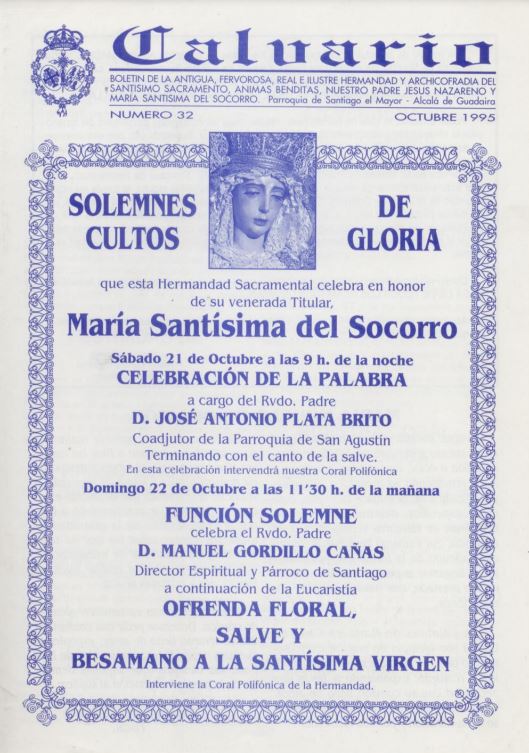 Calvario

BOLETIN DE LA ANTIGUA, FERVOROSA, REAL E ILUSTRE HERMANDAD Y ARCHICOFRADIA DEL SANTISIMO SACRAMENTO, ANIMAS BENDITAS, NUESTRO PADRE JESUS NAZARENO Y MARIA SANTISIMA DEL SOCORRO. Parroquia de Santiago el Mayor - Alcalá de Guadaira

NUMERO 32

OCTUBRE 1995

SOLEMNES CULTOS

DE GLORIA

que esta Hermandad Sacramental celebra en honor de su venerada Titular,

María Santísima del Socorro

Sábado 21 de Octubre a las 9 h. de la noche

CELEBRACIÓN DE LA PALABRA

a cargo del Rvdo. Padre

D. JOSÉ ANTONIO PLATA BRITO

Coadjutor de la Parroquia de San Agustín

Terminando con el canto de la salve.

En esta celebración intervendrá nuestra Coral Polifónica

Domingo 22 de Octubre a las 11'30 h. de la mañana

FUNCIÓN SOLEMNE

celebra el Rvdo. Padre

D. MANUEL GORDILLO CAÑAS

Director Espiritual y Párroco de Santiago

a continuación de la Eucaristía

OFRENDA FLORAL,

SALVE Y

BESAMANO A LA SANTÍSIMA VIRGEN

Interviene la Coral Polifónica de la Hermandad.